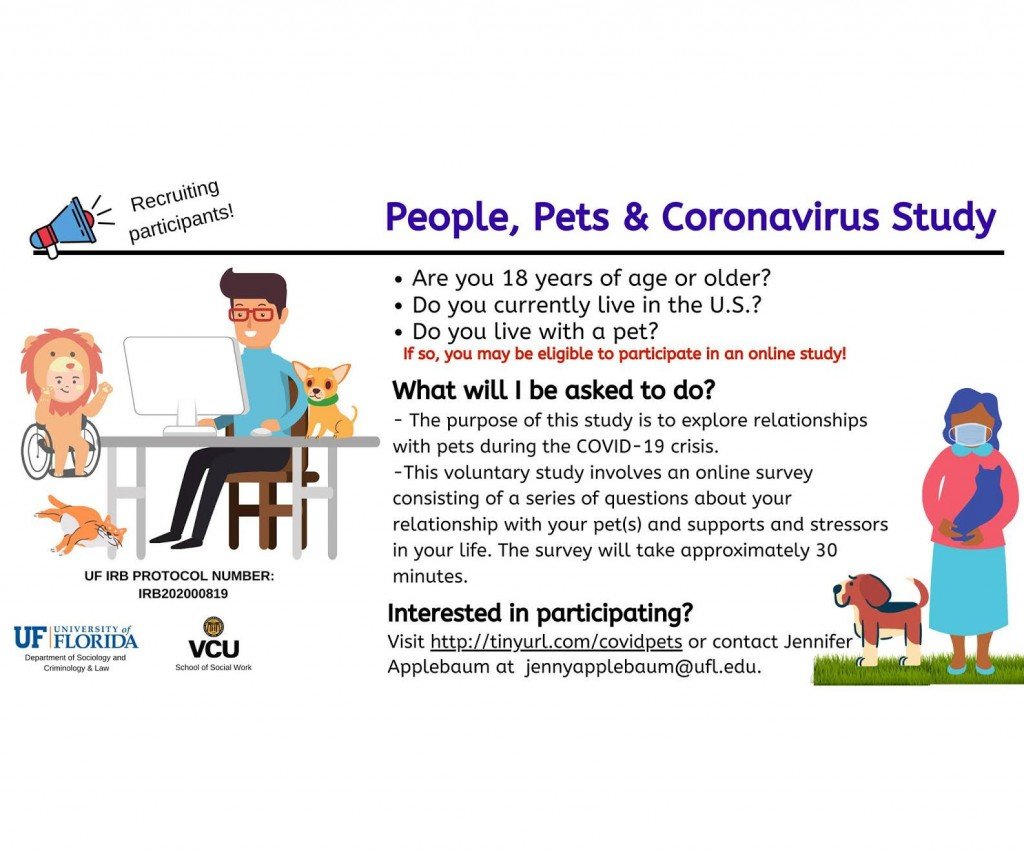 Recruiting participants!

People, Pets & Coronavirus Study

• Are you 18 years of age or older?
• Do you currently live in the U.S.?
• Do you live with a pet?
If so, you may be eligible to participate in an online study!

What will I be asked to do?

- The purpose of this study is to explore relationships with pets during the COVID-19 crisis.
-This voluntary study involves an online survey consisting of a series of questions about your relationship with your pet(s) and supports and stressors in your life. The survey will take approximately 30 minutes.

Interested in participating?

Visit http://tinyurl.com/covidpets or contact Jennifer Applebaum at jennyapplebaum@ufl.edu.

UF IRB PROTOCOL NUMBER:
IRB202000819

UF UNIVERSITY of FLORIDA
Department of Sociology and Criminology & Law

VCU
School of Social Work